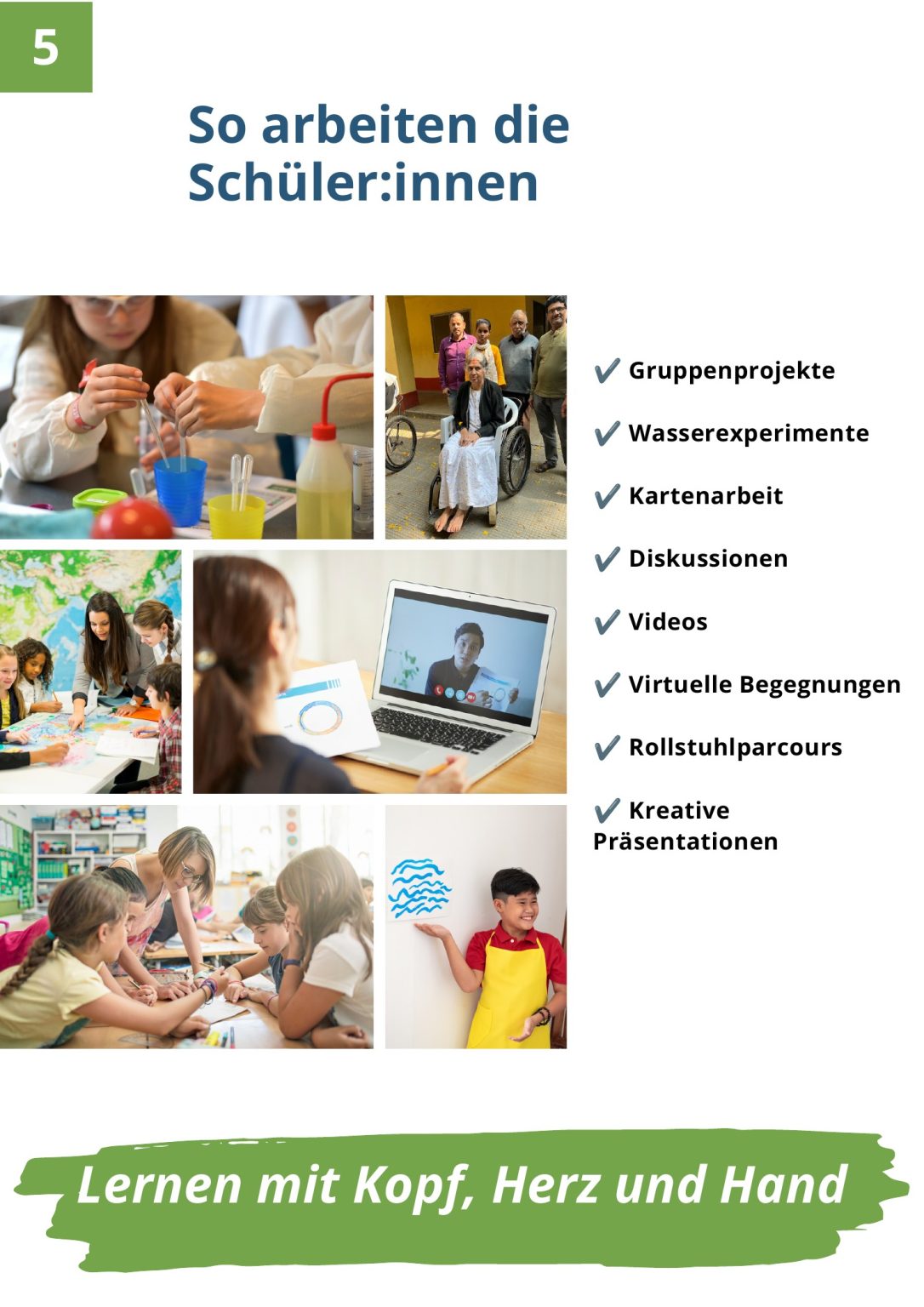 5

So arbeiten die Schüler:innen

✔ Gruppenprojekte

✔ Wasserexperimente

✔ Kartenarbeit

✔ Diskussionen

✔ Videos

✔ Virtuelle Begegnungen

✔ Rollstuhlparcours

✔ Kreative Präsentationen

Lernen mit Kopf, Herz und Hand